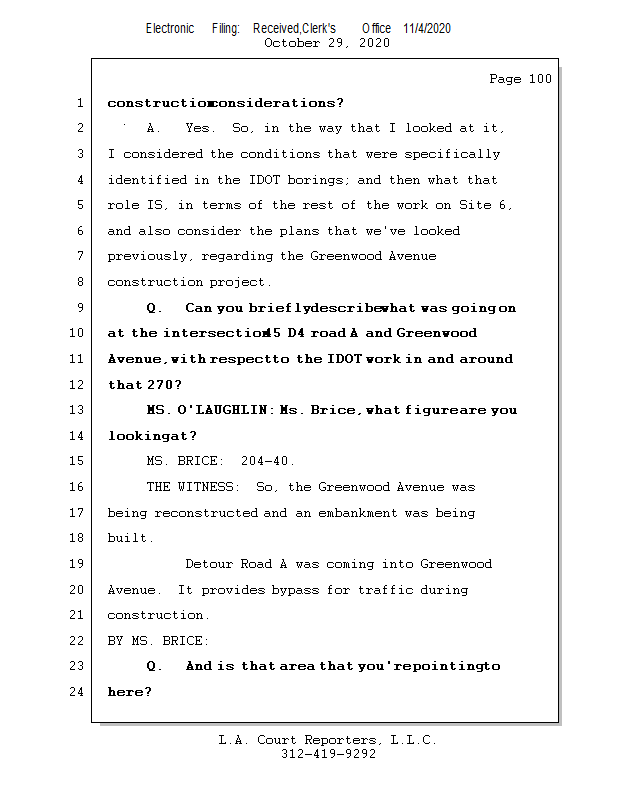 Electronic Filing: Received,Clerk's Office 11/4/2020
October 29, 2020

Page 100

1 constructionconsiderations?

2 A. Yes. So, in the way that I looked at it,

3 I considered the conditions that were specifically

4 identified in the IDOT borings; and then what that

5 role IS, in terms of the rest of the work on Site 6,

6 and also consider the plans that we've looked

7 previously, regarding the Greenwood Avenue

8 construction project.

9 Q. Can you brieflydescribewhat was going on

10 at the intersection45 D4 road A and Greenwood

11 Avenue, with respectto the IDOT work in and around

12 that 270?

13 MS. O'LAUGHLIN: Ms. Brice, what figureare you

14 lookingat?

15 MS. BRICE: 204-40.

16 THE WITNESS: So, the Greenwood Avenue was

17 being reconstructed and an embankment was being

18 built.

19 Detour Road A was coming into Greenwood

20 Avenue. It provides bypass for traffic during

21 construction.

22 BY MS. BRICE:

23 Q. And is that area that you'repointingto

24 here?

L.A. Court Reporters, L.L.C.
312-419-9292